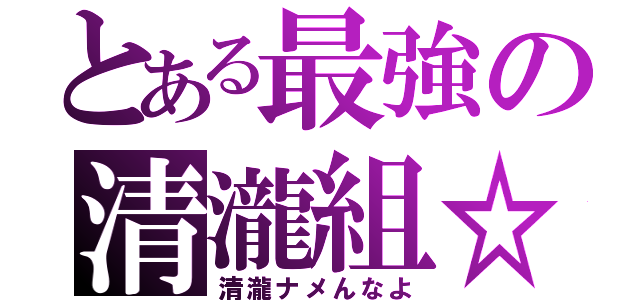 とある最強の
清瀧組☆
清瀧ナメんなよ